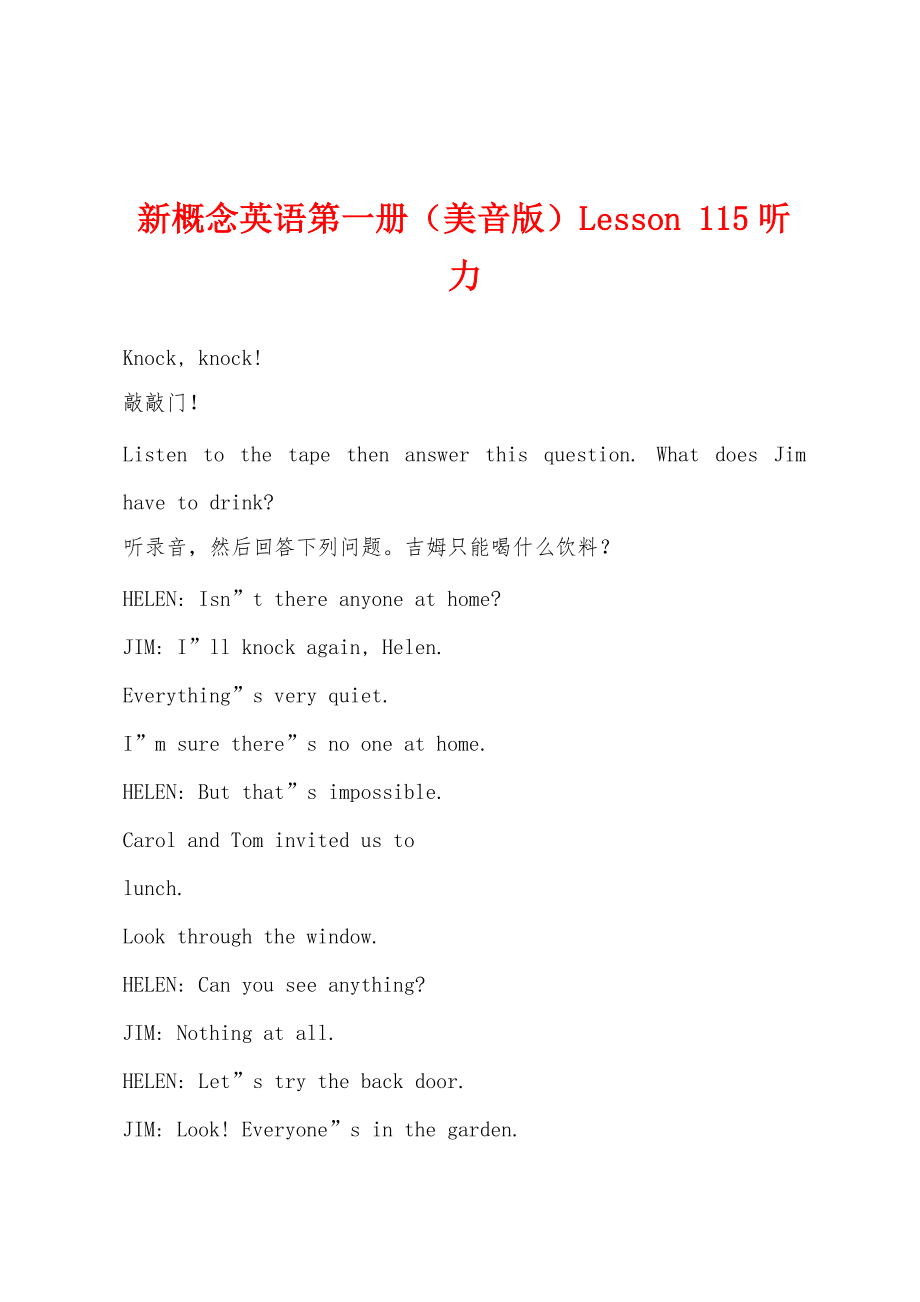 新概念英语第一册（美音版）Lesson 115 听力

Knock, knock!

敲敲门!

Listen to the tape then answer this question. What does Jim have to drink?

听录音，然后回答下列问题。吉姆只能喝什么饮料？

HELEN: Isn”t there anyone at home?

JIM: I”ll knock again, Helen.

Everything”s very quiet.

I”m sure there”s no one at home.

HELEN: But that”s impossible.

Carol and Tom invited us to

lunch.

Look through the window.

HELEN: Can you see anything?

JIM: Nothing at all.

HELEN: Let”s try the back door.

JIM: Look! Everyone”s in the garden.